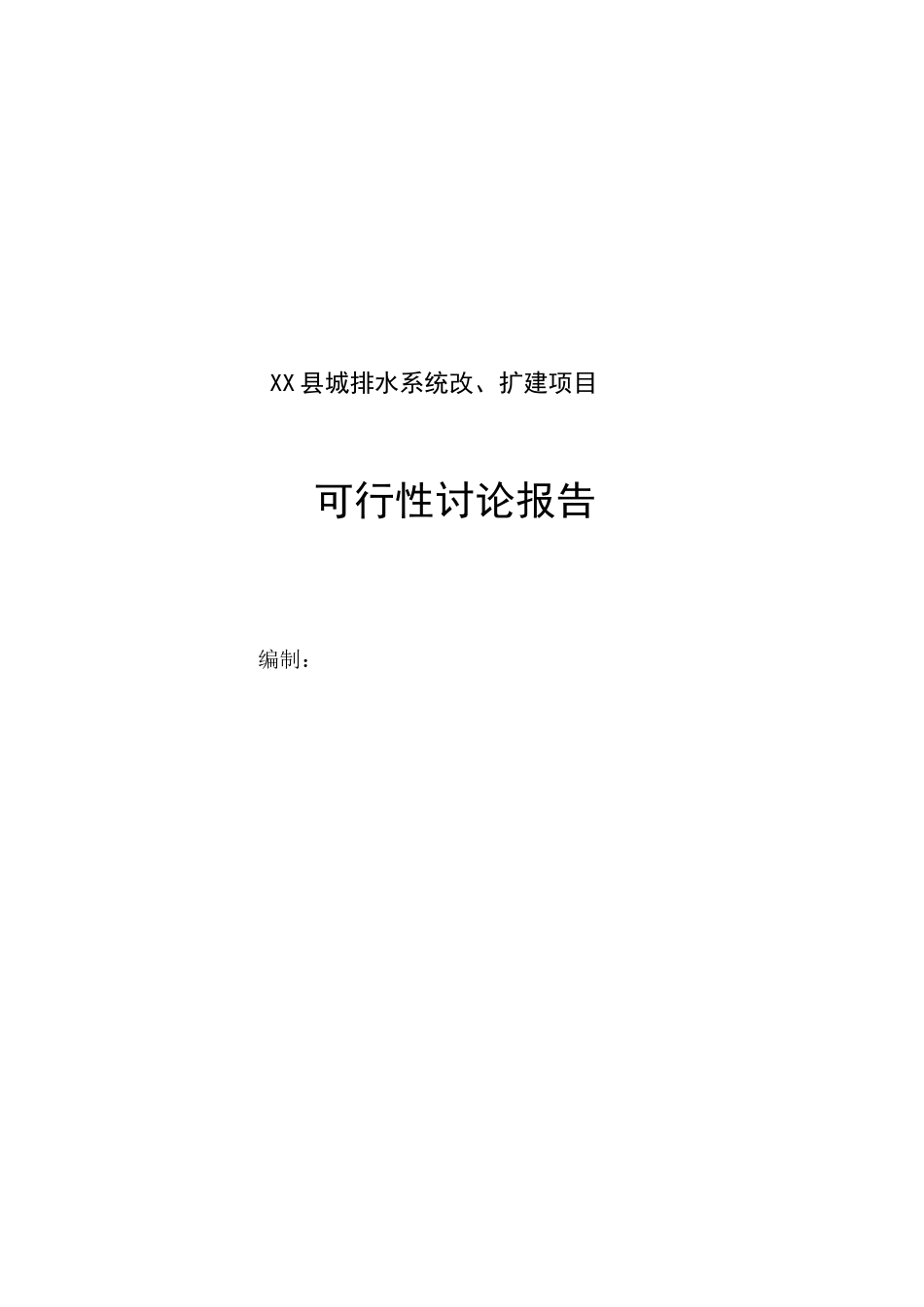 XX县城排水系统改、扩建项目

可行性讨论报告

编制：